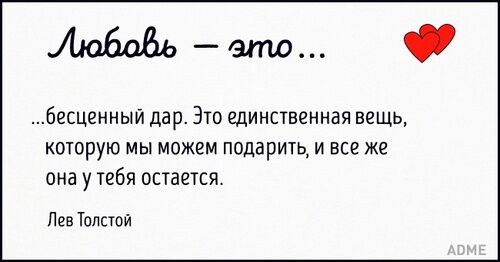 Любовь — это...

...бесценный дар. Это единственная вещь, которую мы можем подарить, и все же она у тебя остается.

Лев Толстой

ADME